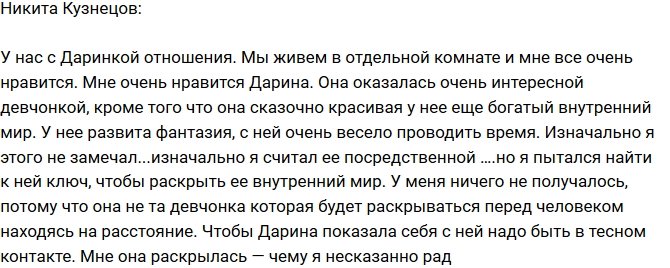 Никита Кузнецов:

У нас с Даринкой отношения. Мы живем в отдельной комнате и мне все очень нравится. Мне очень нравится Дарина. Она оказалась очень интересной девчонкой, кроме того что она сказочно красивая у нее еще богатый внутренний мир. У нее развита фантазия, с ней очень весело проводить время. Изначально я этого не замечал...изначально я считал ее посредственной ....но я пытался найти к ней ключ, чтобы раскрыть ее внутренний мир. У меня ничего не получалось, потому что она не та девчонка которая будет раскрываться перед человеком находясь на расстояние. Чтобы Дарина показала себя с ней надо быть в тесном контакте. Мне она раскрылась — чему я несказанно рад